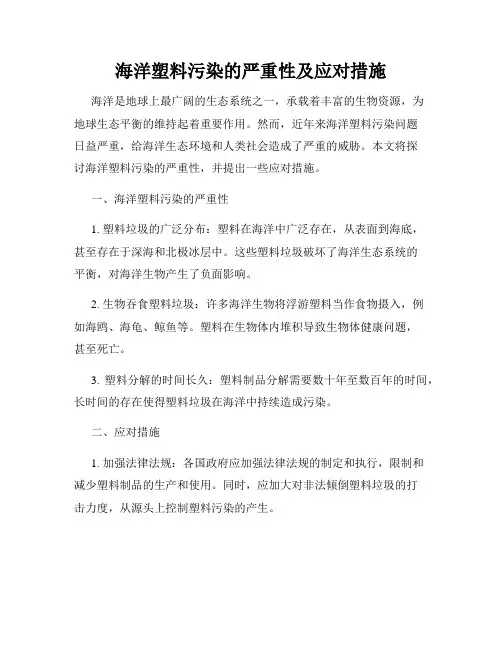 海洋塑料污染的严重性及应对措施

海洋是地球上最广阔的生态系统之一，承载着丰富的生物资源，为地球生态平衡的维持起着重要作用。然而，近年来海洋塑料污染问题日益严重，给海洋生态环境和人类社会造成了严重的威胁。本文将探讨海洋塑料污染的严重性，并提出一些应对措施。

一、海洋塑料污染的严重性

1. 塑料垃圾的广泛分布：塑料在海洋中广泛存在，从表面到海底，甚至存在于深海和北极冰层中。这些塑料垃圾破坏了海洋生态系统的平衡，对海洋生物产生了负面影响。

2. 生物吞食塑料垃圾：许多海洋生物将浮游塑料当作食物摄入，例如海鸥、海龟、鲸鱼等。塑料在生物体内堆积导致生物体健康问题，甚至死亡。

3. 塑料分解的时间长久：塑料制品分解需要数十年至数百年的时间，长时间的存在使得塑料垃圾在海洋中持续造成污染。

二、应对措施

1. 加强法律法规：各国政府应加强法律法规的制定和执行，限制和减少塑料制品的生产和使用。同时，应加大对非法倾倒塑料垃圾的打击力度，从源头上控制塑料污染的产生。